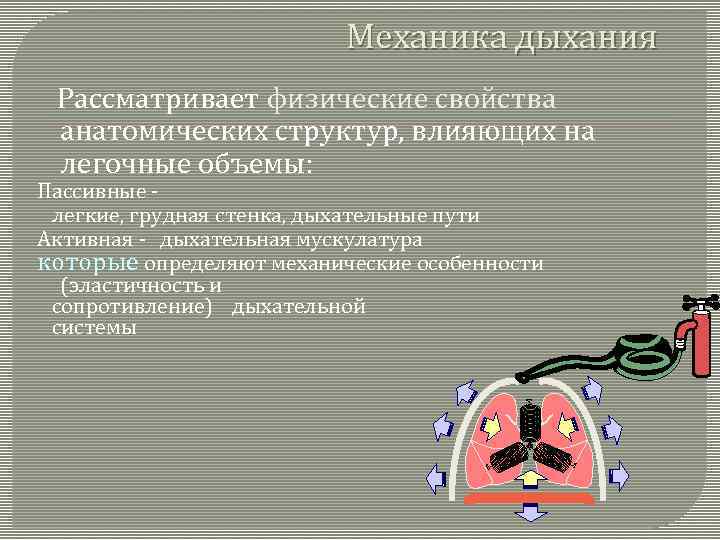 Механика дыхания

Рассматривает физические свойства анатомических структур, влияющих на легочные объемы:

Пассивные -
легкие, грудная стенка, дыхательные пути
Активная - дыхательная мускулатура
которые определяют механические особенности (эластичность и сопротивление) дыхательной системы